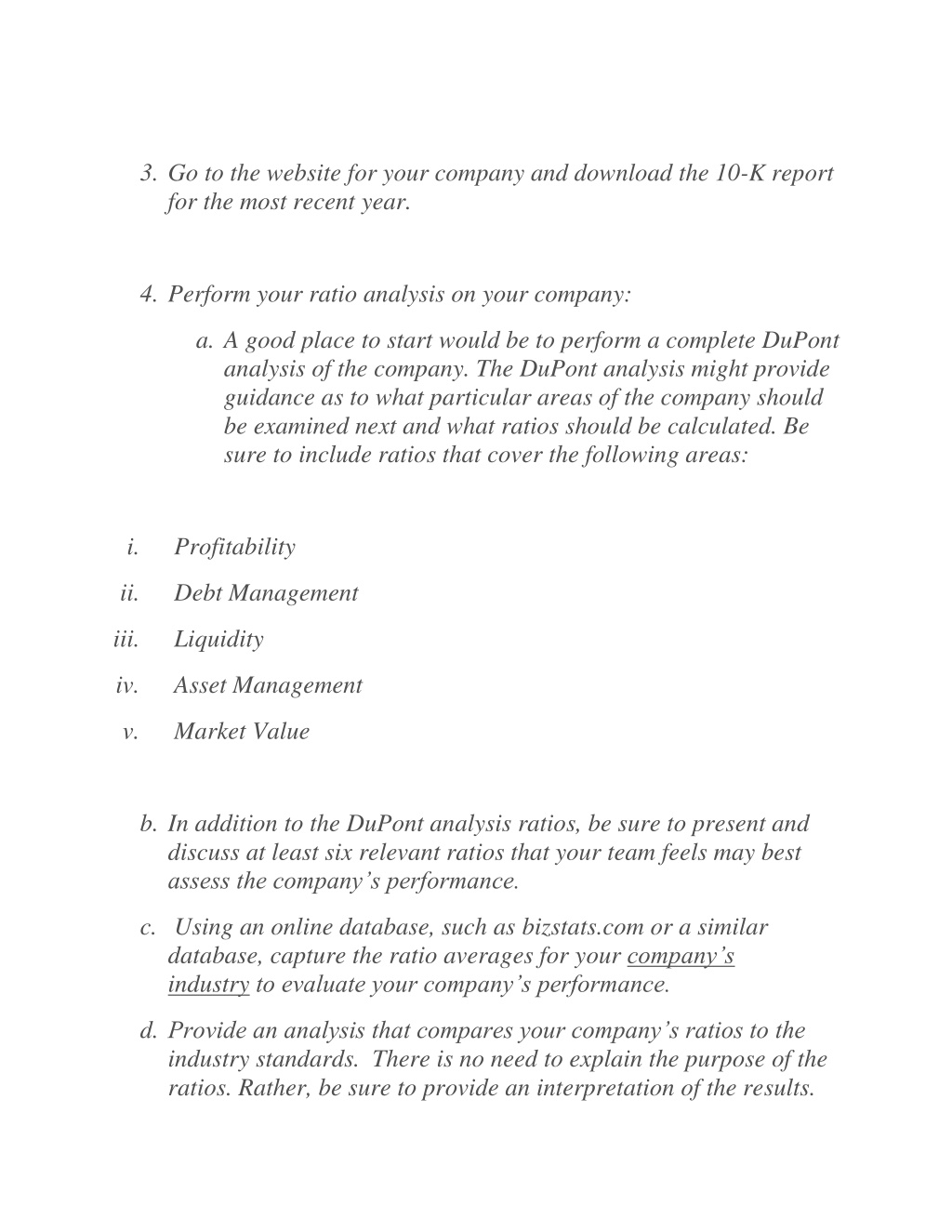 3. Go to the website for your company and download the 10-K report for the most recent year.

4. Perform your ratio analysis on your company:

a. A good place to start would be to perform a complete DuPont analysis of the company. The DuPont analysis might provide guidance as to what particular areas of the company should be examined next and what ratios should be calculated. Be sure to include ratios that cover the following areas:

i. Profitability

ii. Debt Management

iii. Liquidity

iv. Asset Management

v. Market Value

b. In addition to the DuPont analysis ratios, be sure to present and discuss at least six relevant ratios that your team feels may best assess the company's performance.

c. Using an online database, such as bizstats.com or a similar database, capture the ratio averages for your company's industry to evaluate your company's performance.

d. Provide an analysis that compares your company's ratios to the industry standards. There is no need to explain the purpose of the ratios. Rather, be sure to provide an interpretation of the results.